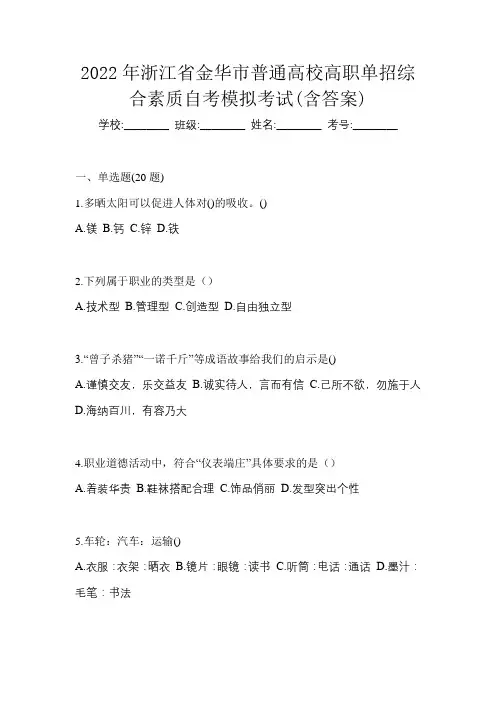 2022年浙江省金华市普通高校高职单招综合素质自考模拟考试(含答案)

学校:________ 班级:________ 姓名:________ 考号:________

一、单选题(20题)

1.多晒太阳可以促进人体对()的吸收。()

A.镁 B.钙 C.锌 D.铁

2.下列属于职业的类型是（）

A.技术型 B.管理型 C.创造型 D.自由独立型

3.“曾子杀猪”“一诺千斤”等成语故事给我们的启示是()

A.谨慎交友，乐交益友 B.诚实待人，言而有信 C.己所不欲，勿施于人 D.海纳百川，有容乃大

4.职业道德活动中，符合“仪表端庄”具体要求的是（）

A.着装华贵 B.鞋袜搭配合理 C.饰品俏丽 D.发型突出个性

5.车轮：汽车：运输()

A.衣服：衣架：晒衣 B.镜片：眼镜：读书 C.听筒：电话：通话 D.墨汁：毛笔：书法